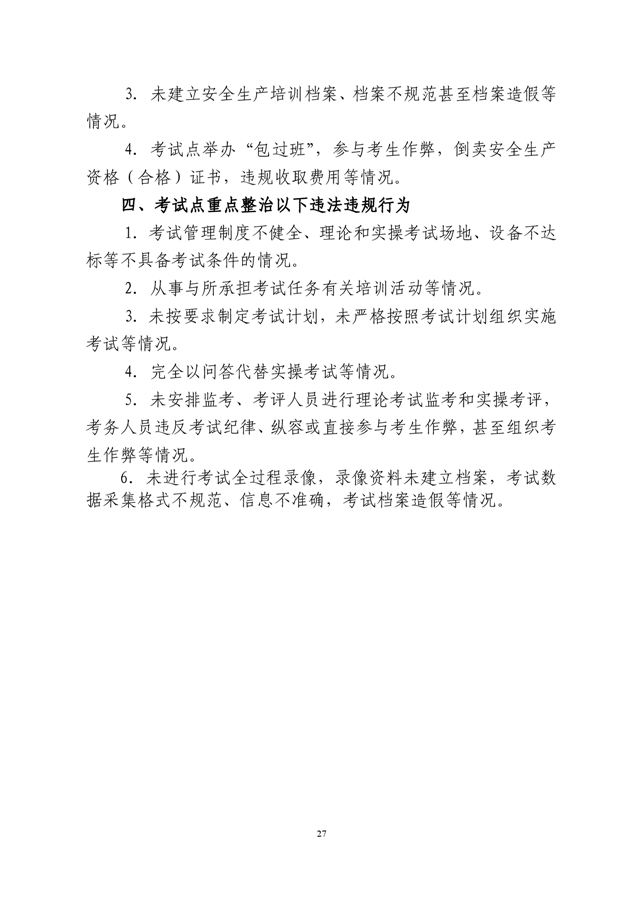 3. 未建立安全生产培训档案、档案不规范甚至档案造假等情况。

4. 考试点举办“包过班”，参与考生作弊，倒卖安全生产资格（合格）证书，违规收取费用等情况。

四、考试点重点整治以下违法违规行为

1. 考试管理制度不健全、理论和实操考试场地、设备不达标等不具备考试条件的情况。

2. 从事与所承担考试任务有关培训活动等情况。

3. 未按要求制定考试计划，未严格按照考试计划组织实施考试等情况。

4. 完全以问答代替实操考试等情况。

5. 未安排监考、考评人员进行理论考试监考和实操考评，考务人员违反考试纪律、纵容或直接参与考生作弊，甚至组织考生作弊等情况。

6. 未进行考试全过程录像，录像资料未建立档案，考试数据采集格式不规范、信息不准确，考试档案造假等情况。

27